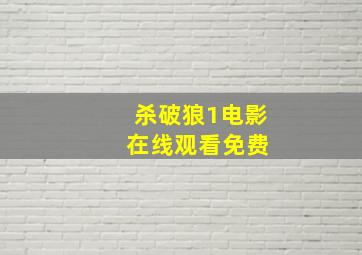 杀破狼1电影
在线观看免费